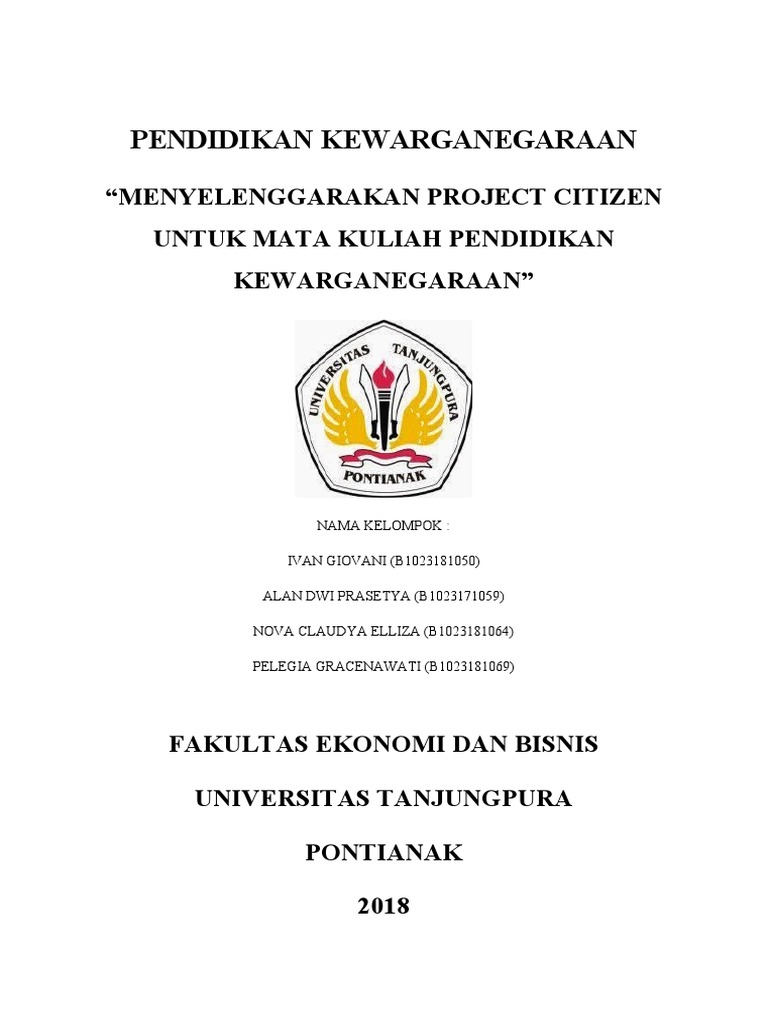 PENDIDIKAN KEWARGANEGARAAN

“MENYELENGGARAKAN PROJECT CITIZEN UNTUK MATA KULIAH PENDIDIKAN KEWARGANEGARAAN”

UNIVERSITAS TANJUNGPURA

PONTIANAK

NAMA KELOMPOK :

IVAN GIOVANI (B1023181050)

ALAN DWI PRASETYA (B1023171059)

NOVA CLAUDYA ELLIZA (B1023181064)

PELEGIA GRACENAWATI (B1023181069)

FAKULTAS EKONOMI DAN BISNIS

UNIVERSITAS TANJUNGPURA

PONTIANAK

2018